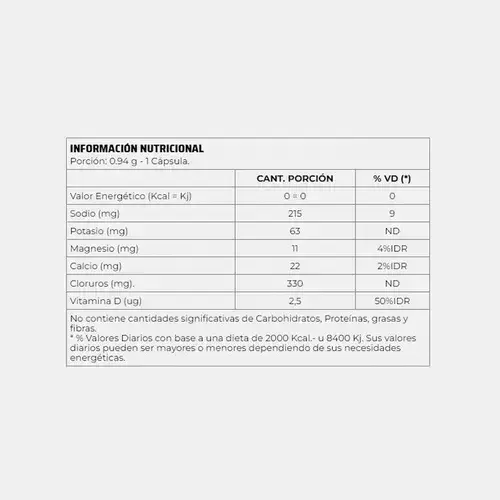 INFORMACIÓN NUTRICIONAL
Porción: 0.94 g - 1 Cápsula.

| | CANT. PORCIÓN | % VD (*) |
|---|---|---|
| Valor Energético (Kcal = Kj) | 0 = 0 | 0 |
| Sodio (mg) | 215 | 9 |
| Potasio (mg) | 63 | ND |
| Magnesio (mg) | 11 | 4%IDR |
| Calcio (mg) | 22 | 2%IDR |
| Cloruros (mg). | 330 | ND |
| Vitamina D (ug) | 2,5 | 50%IDR |

No contiene cantidades significativas de Carbohidratos, Proteínas, grasas y fibras.
* % Valores Diarios con base a una dieta de 2000 Kcal.- u 8400 Kj. Sus valores diarios pueden ser mayores o menores dependiendo de sus necesidades energéticas.